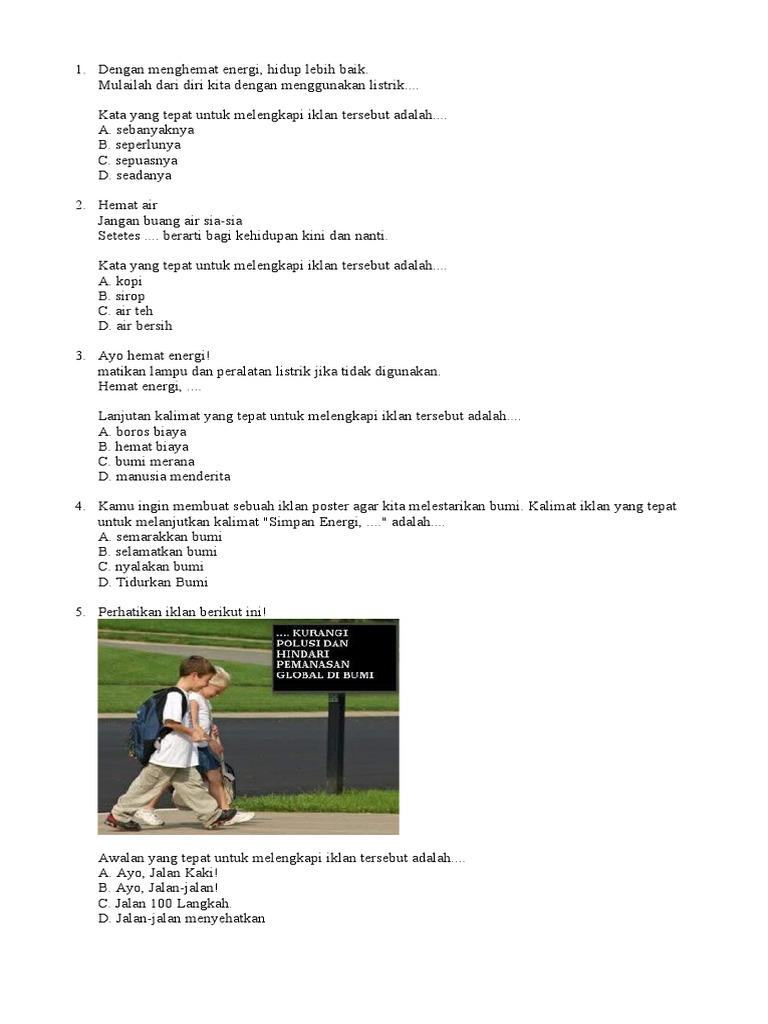 1. Dengan menghemat energi, hidup lebih baik.
Mulailah dari diri kita dengan menggunakan listrik....

Kata yang tepat untuk melengkapi iklan tersebut adalah....
A. sebanyaknya
B. seperlunya
C. sepuasnya
D. seadanya

2. Hemat air
Jangan buang air sia-sia
Setetes .... berarti bagi kehidupan kini dan nanti.

Kata yang tepat untuk melengkapi iklan tersebut adalah....
A. kopi
B. sirop
C. air teh
D. air bersih

3. Ayo hemat energi!
matikan lampu dan peralatan listrik jika tidak digunakan.
Hemat energi, ....

Lanjutan kalimat yang tepat untuk melengkapi iklan tersebut adalah....
A. boros biaya
B. hemat biaya
C. bumi merana
D. manusia menderita

4. Kamu ingin membuat sebuah iklan poster agar kita melestarikan bumi. Kalimat iklan yang tepat untuk melanjutkan kalimat "Simpan Energi, ...." adalah....
A. semarakkan bumi
B. selamatkan bumi
C. nyalakan bumi
D. Tidurkan Bumi

5. Perhatikan iklan berikut ini!

.... KURANGI POLUSI DAN HINDARI PEMANASAN GLOBAL DI BUMI

Awalan yang tepat untuk melengkapi iklan tersebut adalah....
A. Ayo, Jalan Kaki!
B. Ayo, Jalan-jalan!
C. Jalan 100 Langkah.
D. Jalan-jalan menyehatkan